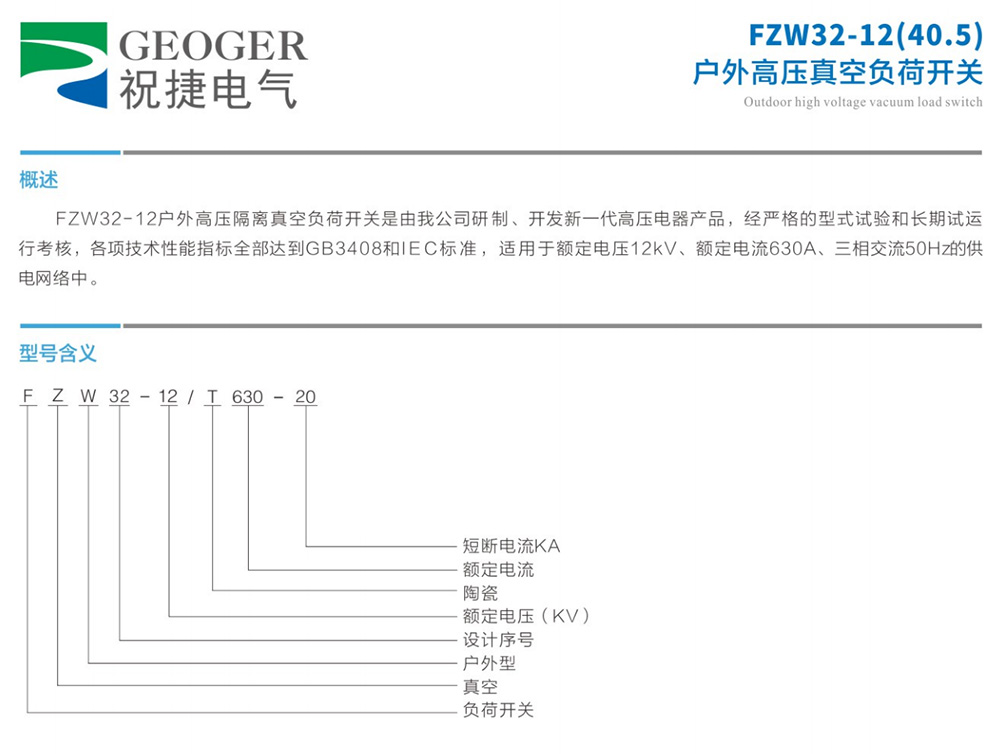 GEOGER
祝捷电气

FZW32-12(40.5)
户外高压真空负荷开关
Outdoor high voltage vacuum load switch

概述

FZW32-12户外高压隔离真空负荷开关是由我公司研制、开发新一代高压电器产品，经严格的型式试验和长期试运行考核，各项技术性能指标全部达到GB3408和IEC标准，适用于额定电压12kV、额定电流630A、三相交流50Hz的供电网络中。

型号含义

F Z W 32 - 12 / T 630 - 20

短断电流KA
额定电流
陶瓷
额定电压（KV）
设计序号
户外型
真空
负荷开关